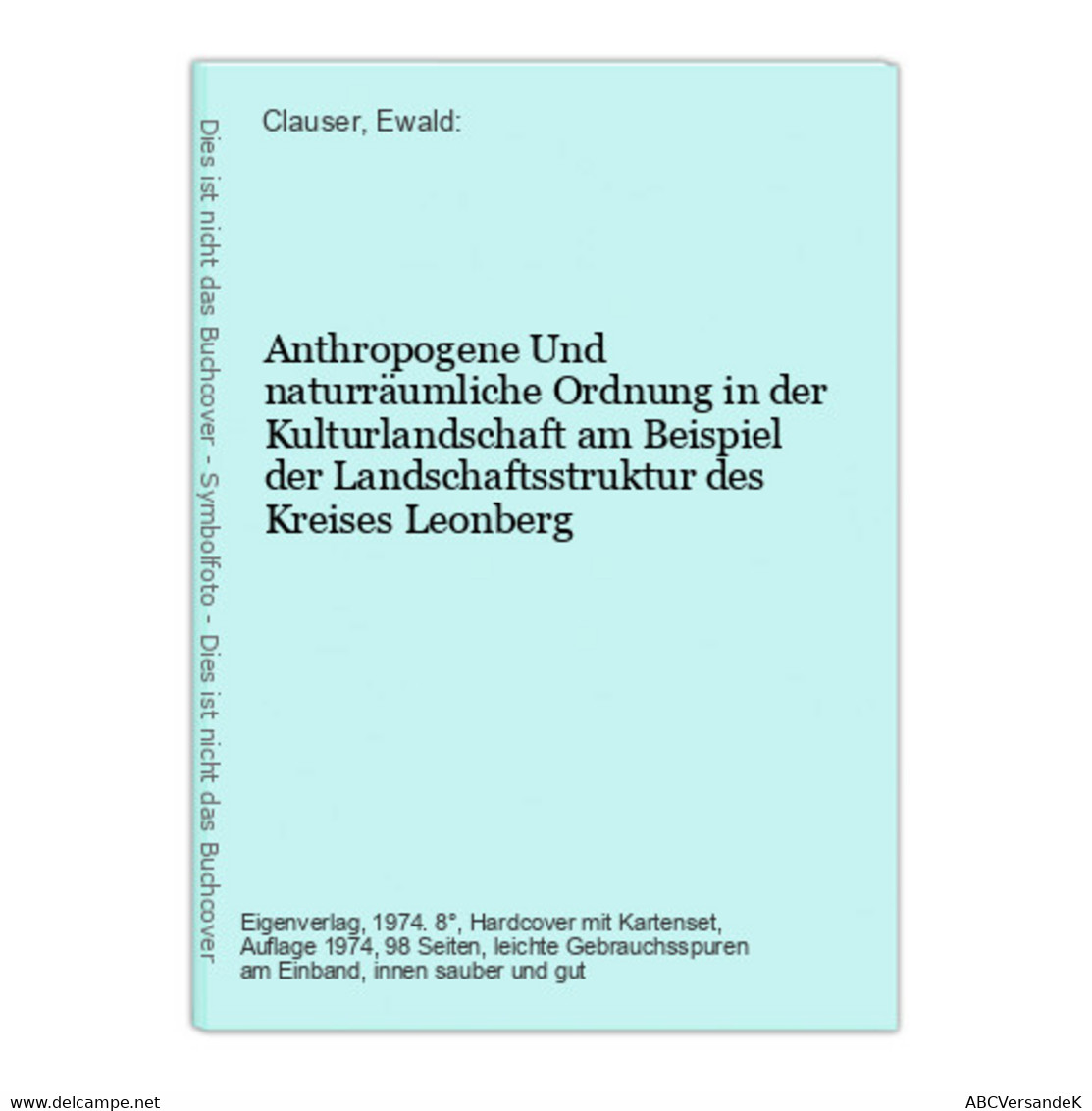 Dies ist nicht das Buchcover - Symbolfoto - Dies ist nicht das Buchcover

Clauser, Ewald:

Anthropogene Und naturräumliche Ordnung in der Kulturlandschaft am Beispiel der Landschaftsstruktur des Kreises Leonberg

Eigenverlag, 1974. 8°, Hardcover mit Kartenset, Auflage 1974, 98 Seiten, leichte Gebrauchsspuren am Einband, innen sauber und gut

www.delcampe.net

ABCVersandeK